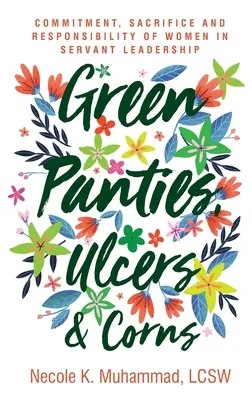 COMMITMENT, SACRIFICE AND RESPONSIBILITY OF WOMEN IN SERVANT LEADERSHIP

Green Panties, Ulcers & Corns

Necole K. Muhammad, LCSW